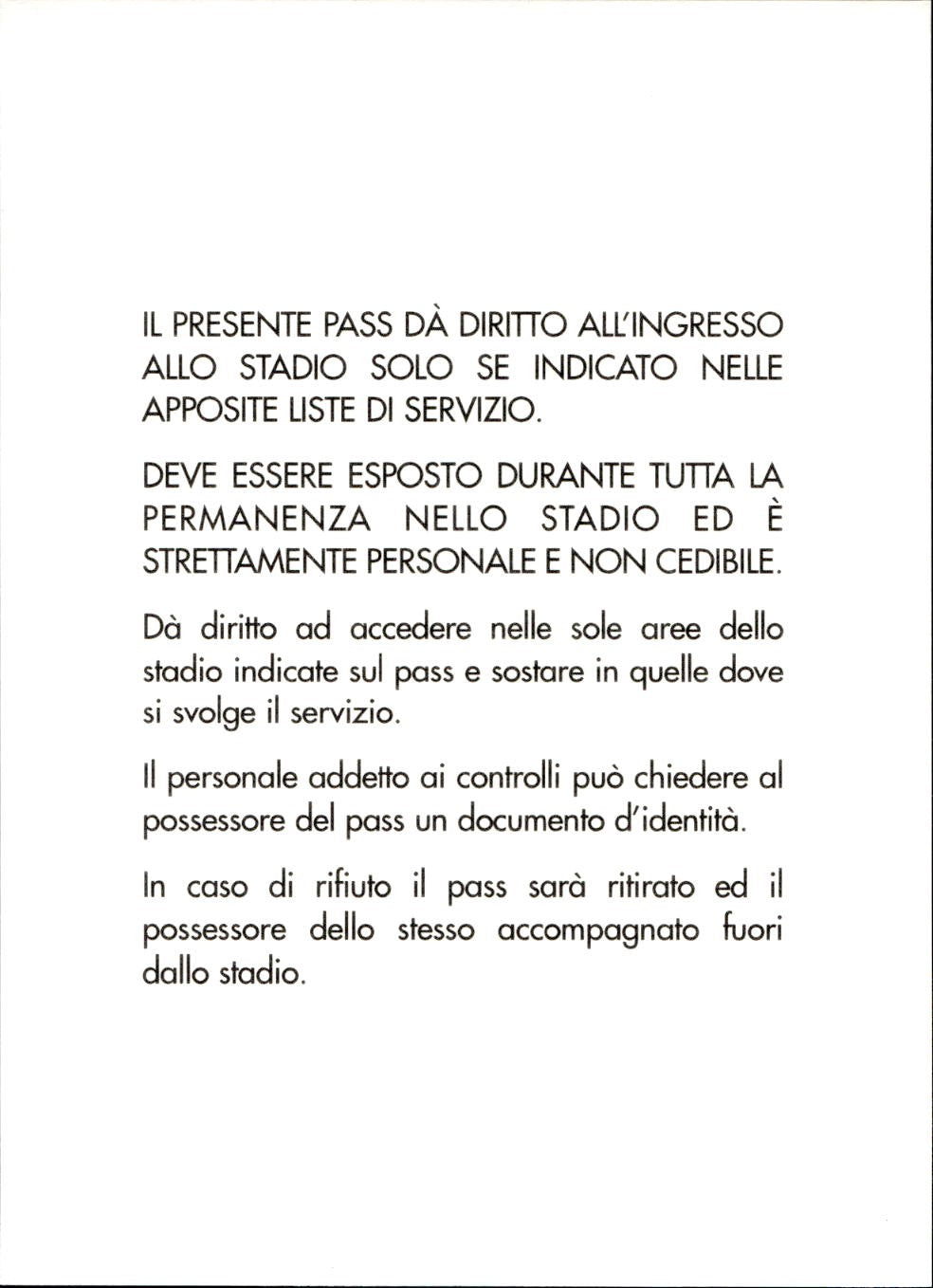 IL PRESENTE PASS DÀ DIRITTO ALL'INGRESSO ALLO STADIO SOLO SE INDICATO NELLE APPOSITE LISTE DI SERVIZIO.

DEVE ESSERE ESPOSTO DURANTE TUTTA LA PERMANENZA NELLO STADIO ED È STRETTAMENTE PERSONALE E NON CEDIBILE.

Dà diritto ad accedere nelle sole aree dello stadio indicate sul pass e sostare in quelle dove si svolge il servizio.

Il personale addetto ai controlli può chiedere al possessore del pass un documento d'identità.

In caso di rifiuto il pass sarà ritirato ed il possessore dello stesso accompagnato fuori dallo stadio.